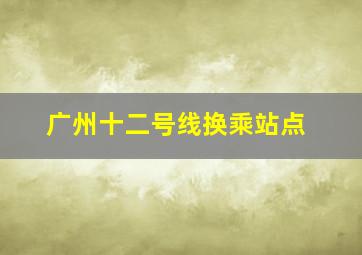 广州十二号线换乘站点